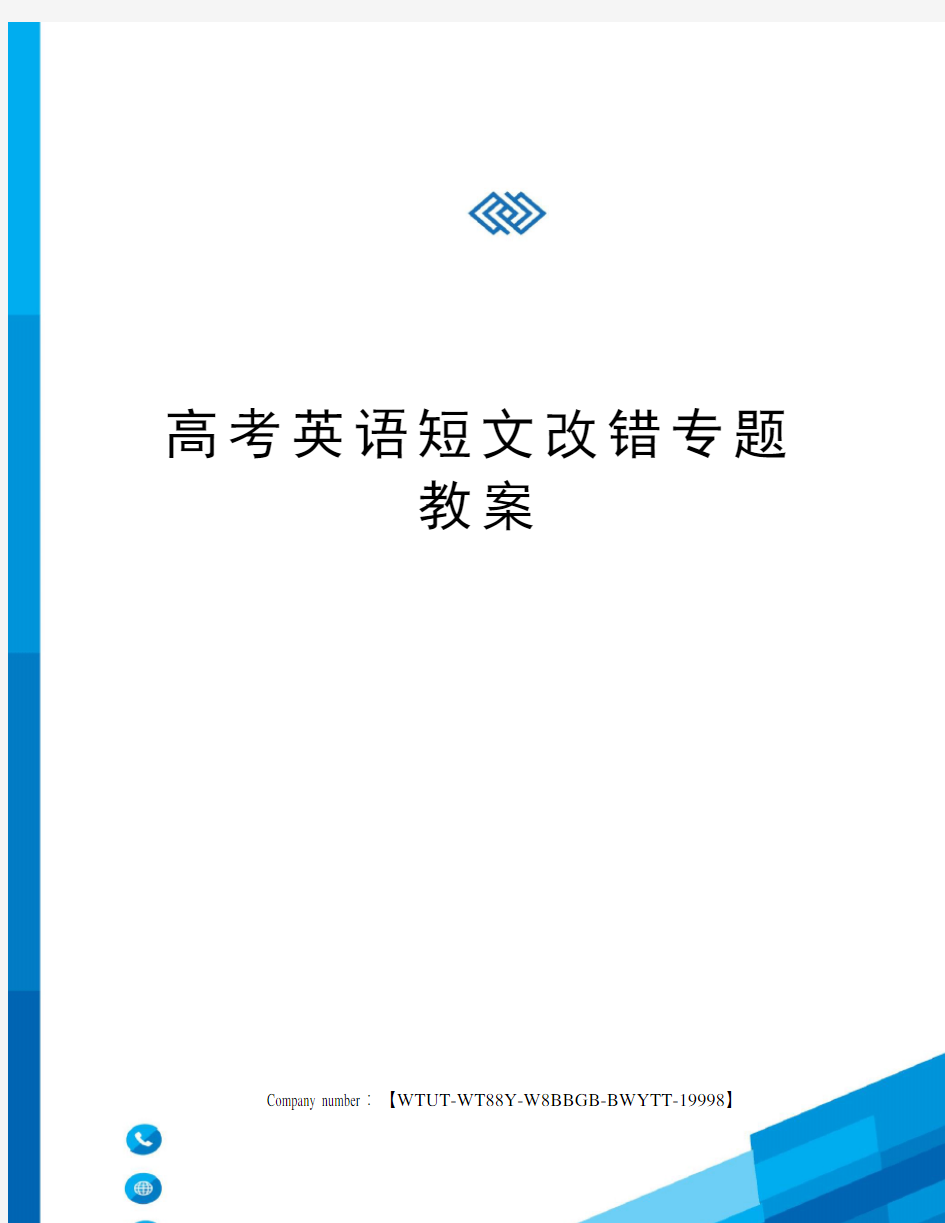 高考英语短文改错专题教案

Company number：【WTUT-WT88Y-W8BBGB-BWYTT-19998】